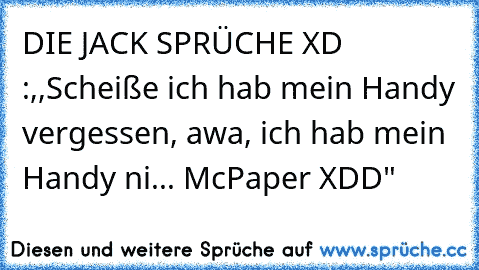 DIE JACK SPRÜCHE XD :,,Scheiße ich hab mein Handy vergessen, awa, ich hab mein Handy ni... McPaper XDD"

Diesen und weitere Sprüche auf www.sprüche.cc